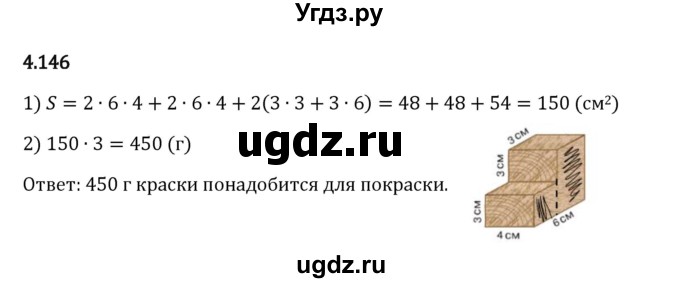 Угдз.ру

4.146

1) $S = 2 \cdot 6 \cdot 4 + 2 \cdot 6 \cdot 4 + 2(3 \cdot 3 + 3 \cdot 6) = 48 + 48 + 54 = 150$ (см²)

2) $150 \cdot 3 = 450$ (г)

ugdz.ru

Ответ: 450 г краски понадобится для покраски.

3 см
3 см
3 см
4 см
6 см

ugdz.ru